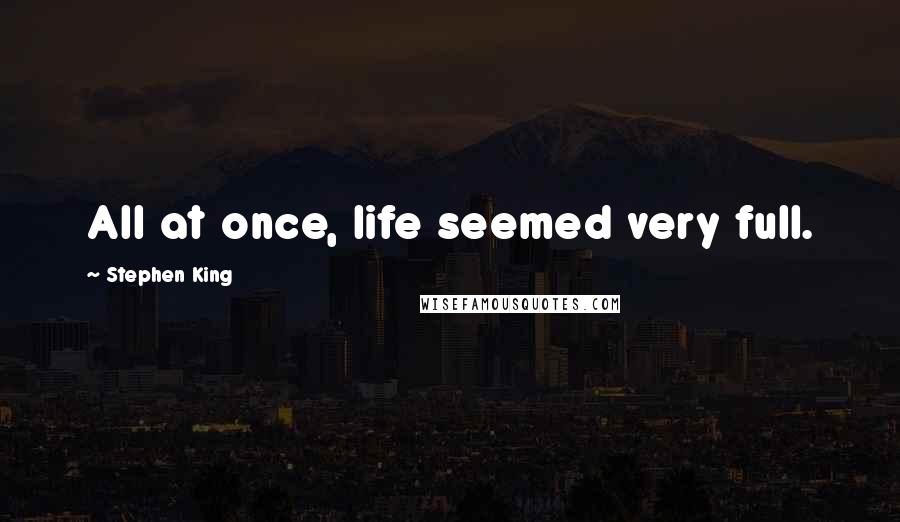 All at once, life seemed very full.

~ Stephen King

WISEFAMOUSQUOTES.COM